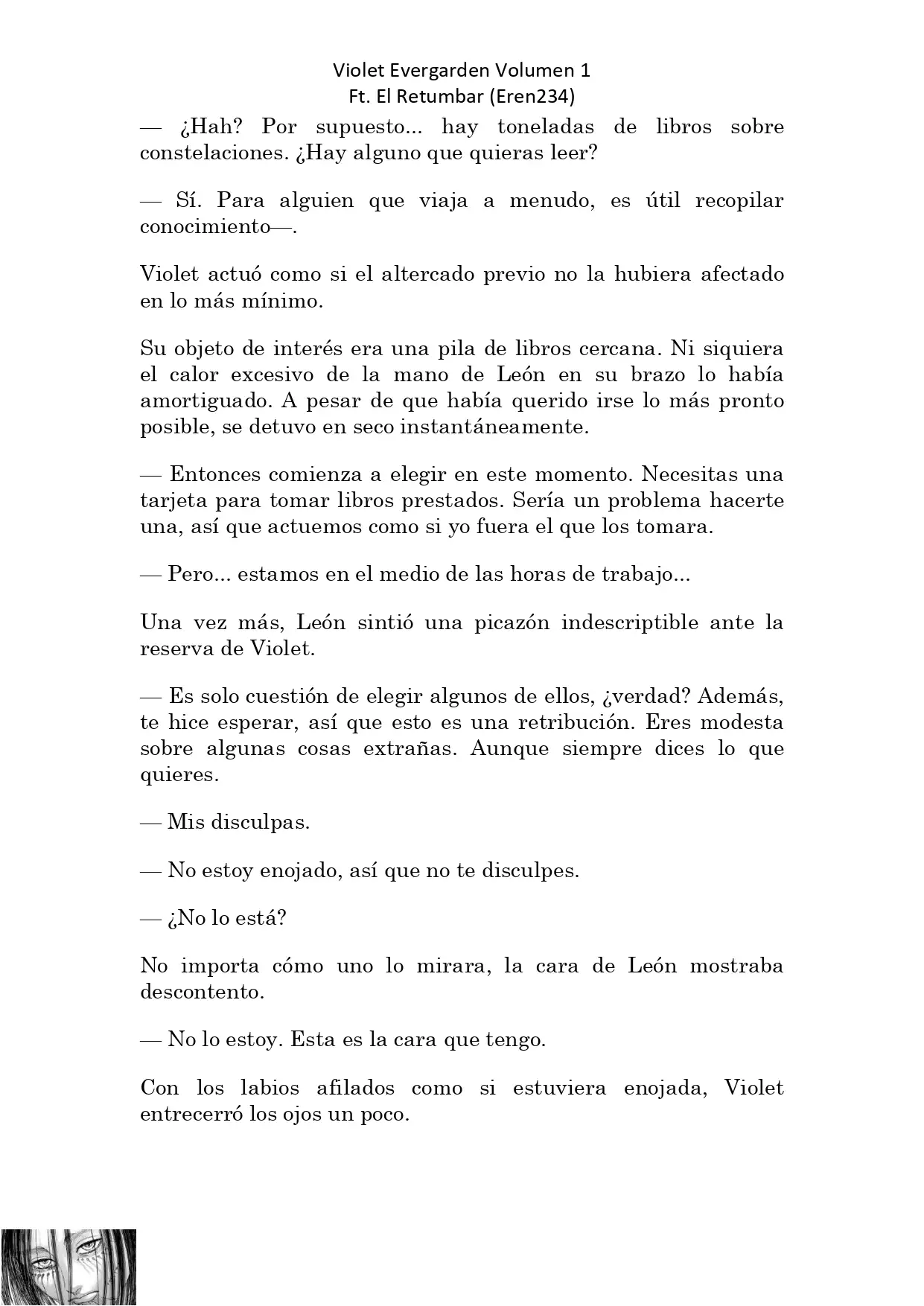 Violet Evergarden Volumen 1
Ft. El Retumbar (Eren234)

— ¿Hah? Por supuesto... hay toneladas de libros sobre constelaciones. ¿Hay alguno que quieras leer?

— Sí. Para alguien que viaja a menudo, es útil recopilar conocimiento—.

Violet actuó como si el altercado previo no la hubiera afectado en lo más mínimo.

Su objeto de interés era una pila de libros cercana. Ni siquiera el calor excesivo de la mano de León en su brazo lo había amortiguado. A pesar de que había querido irse lo más pronto posible, se detuvo en seco instantáneamente.

— Entonces comienza a elegir en este momento. Necesitas una tarjeta para tomar libros prestados. Sería un problema hacerte una, así que actuemos como si yo fuera el que los tomara.

— Pero... estamos en el medio de las horas de trabajo...

Una vez más, León sintió una picazón indescriptible ante la reserva de Violet.

— Es solo cuestión de elegir algunos de ellos, ¿verdad? Además, te hice esperar, así que esto es una retribución. Eres modesta sobre algunas cosas extrañas. Aunque siempre dices lo que quieres.

— Mis disculpas.

— No estoy enojado, así que no te disculpes.

— ¿No lo está?

No importa cómo uno lo mirara, la cara de León mostraba descontento.

— No lo estoy. Esta es la cara que tengo.

Con los labios afilados como si estuviera enojada, Violet entrecerró los ojos un poco.